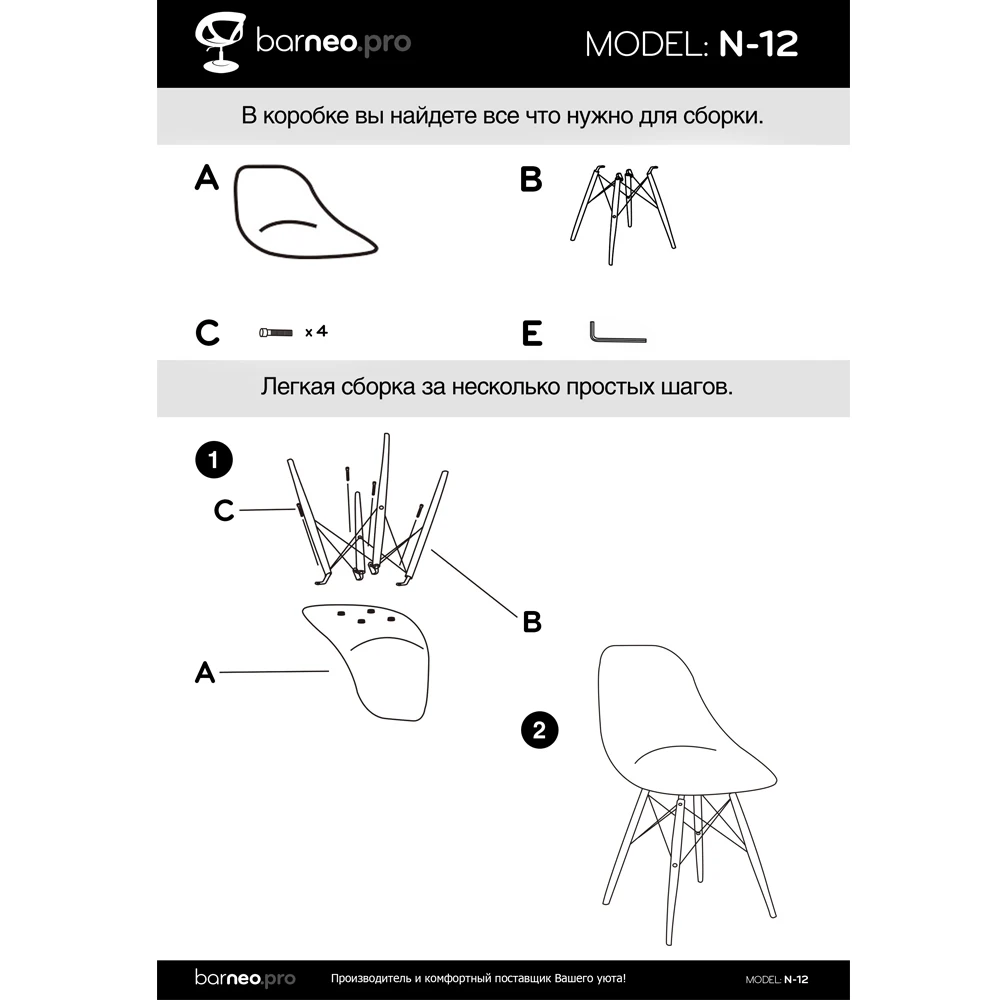 barneo.pro MODEL: N-12

В коробке вы найдете все что нужно для сборки.

A

B

C x 4

E

Легкая сборка за несколько простых шагов.

1

C

B

A

2

barneo.pro Производитель и комфортный поставщик Вашего уюта! MODEL: N-12